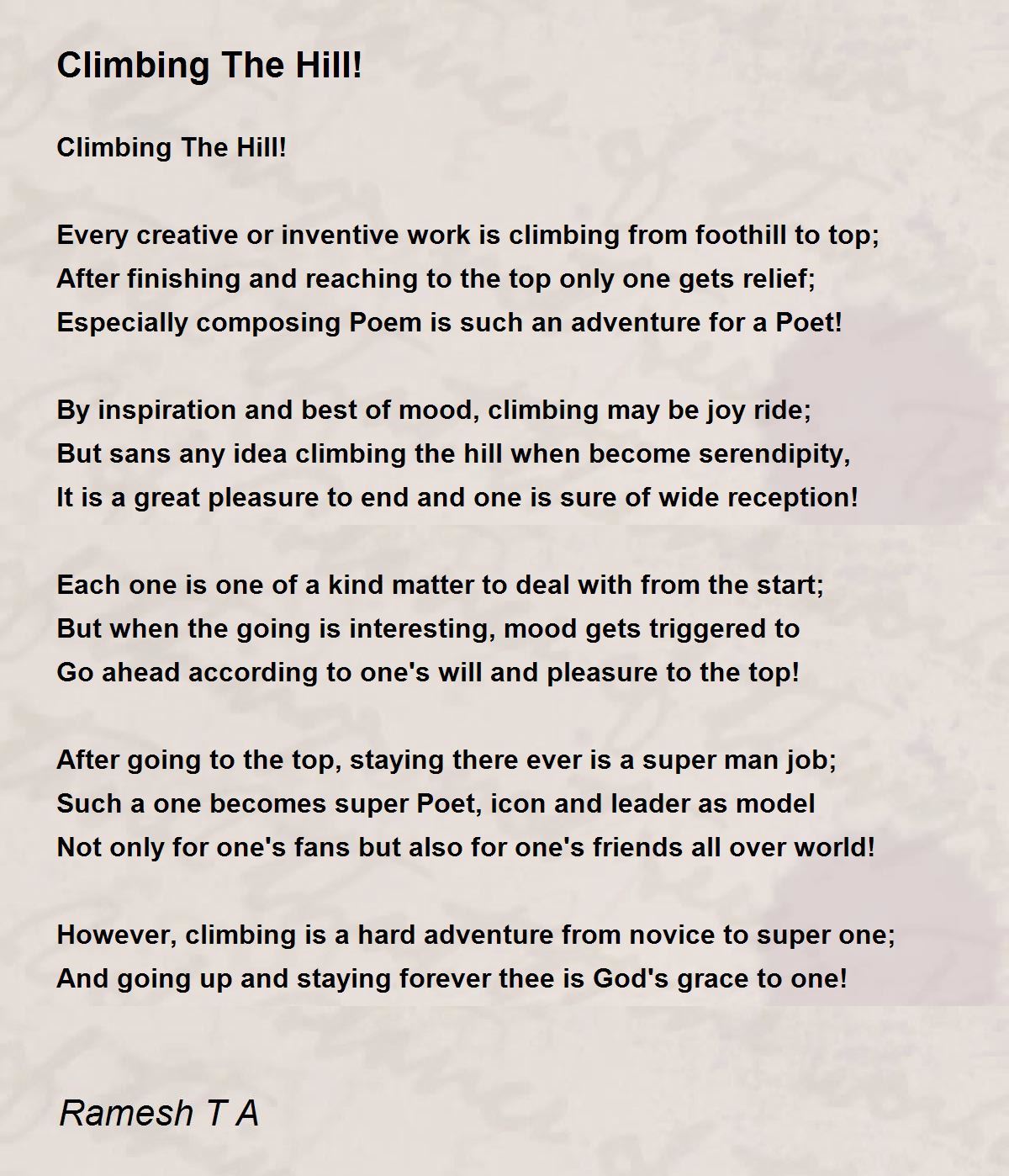 Climbing The Hill!

Climbing The Hill!

Every creative or inventive work is climbing from foothill to top;
After finishing and reaching to the top only one gets relief;
Especially composing Poem is such an adventure for a Poet!

By inspiration and best of mood, climbing may be joy ride;
But sans any idea climbing the hill when become serendipity,
It is a great pleasure to end and one is sure of wide reception!

Each one is one of a kind matter to deal with from the start;
But when the going is interesting, mood gets triggered to
Go ahead according to one's will and pleasure to the top!

After going to the top, staying there ever is a super man job;
Such a one becomes super Poet, icon and leader as model
Not only for one's fans but also for one's friends all over world!

However, climbing is a hard adventure from novice to super one;
And going up and staying forever thee is God's grace to one!

Ramesh T A